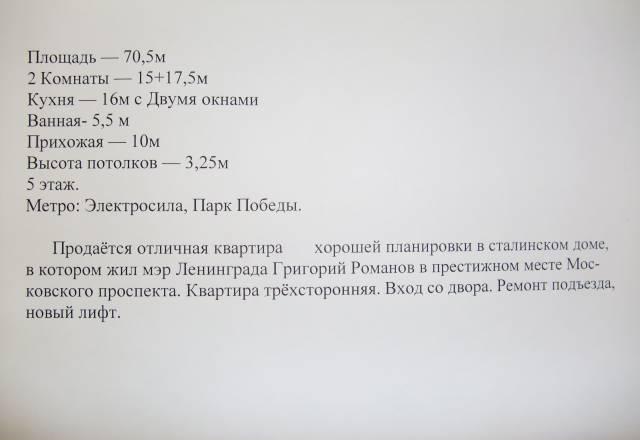 Площадь — 70,5м
2 Комнаты — 15+17,5м
Кухня — 16м с Двумя окнами
Ванная- 5,5 м
Прихожая — 10м
Высота потолков — 3,25м
5 этаж.
Метро: Электросила, Парк Победы.

Продаётся отличная квартира хорошей планировки в сталинском доме, в котором жил мэр Ленинграда Григорий Романов в престижном месте Московского проспекта. Квартира трёхсторонняя. Вход со двора. Ремонт подъезда, новый лифт.